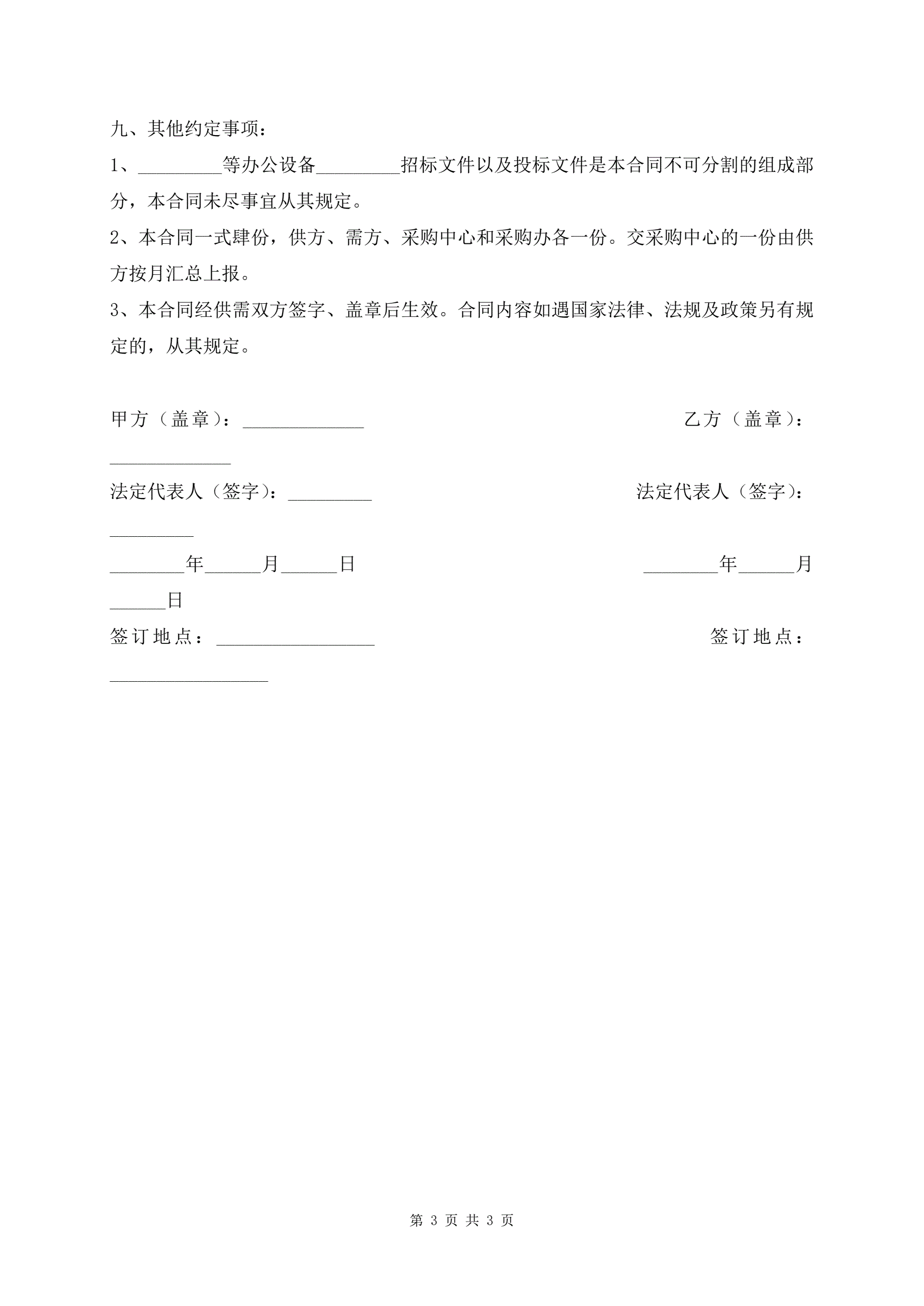 九、其他约定事项：

1、_________等办公设备_________招标文件以及投标文件是本合同不可分割的组成部分，本合同未尽事宜从其规定。

2、本合同一式肆份，供方、需方、采购中心和采购办各一份。交采购中心的一份由供方按月汇总上报。

3、本合同经供需双方签字、盖章后生效。合同内容如遇国家法律、法规及政策另有规定的，从其规定。

甲方（盖章）：_____________ 乙方（盖章）：_____________

法定代表人（签字）：_________ 法定代表人（签字）：_________

________年______月______日 ________年______月______日

签订地点：_________________ 签订地点：_________________

第 3 页 共 3 页